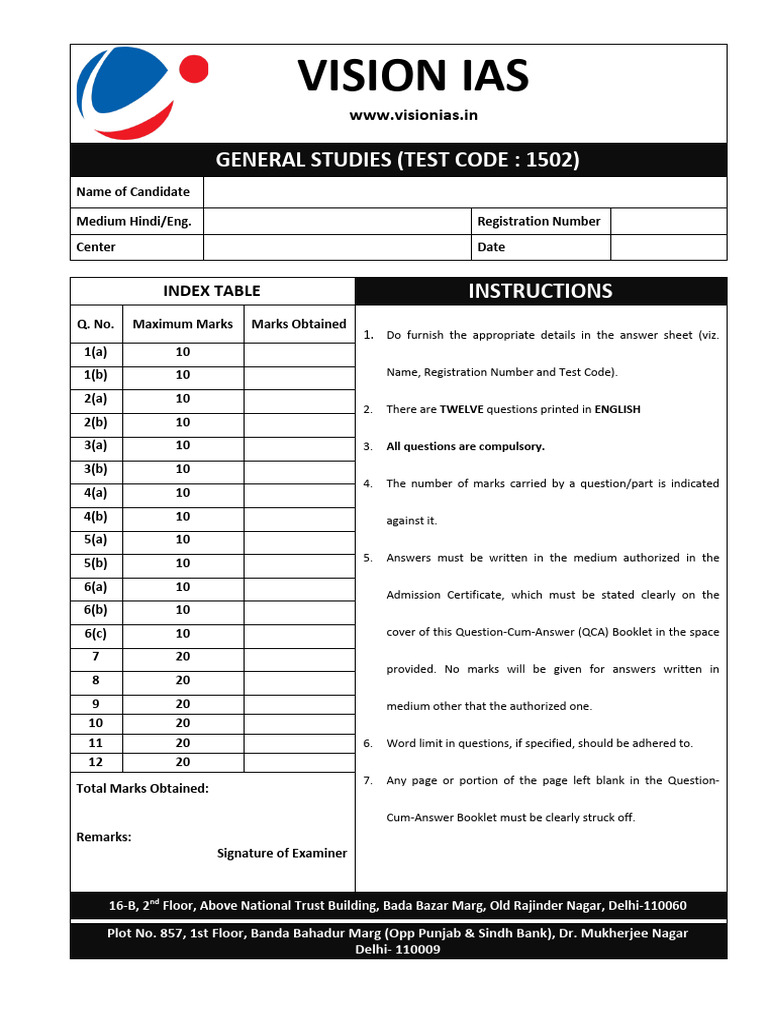 VISION IAS

www.visionias.in

GENERAL STUDIES (TEST CODE : 1502)

| Name of Candidate | | | |
|---|---|---|---|
| Medium Hindi/Eng. | | Registration Number | |
| Center | | Date | |

INDEX TABLE

| Q. No. | Maximum Marks | Marks Obtained |
|---|---|---|
| 1(a) | 10 | |
| 1(b) | 10 | |
| 2(a) | 10 | |
| 2(b) | 10 | |
| 3(a) | 10 | |
| 3(b) | 10 | |
| 4(a) | 10 | |
| 4(b) | 10 | |
| 5(a) | 10 | |
| 5(b) | 10 | |
| 6(a) | 10 | |
| 6(b) | 10 | |
| 6(c) | 10 | |
| 7 | 20 | |
| 8 | 20 | |
| 9 | 20 | |
| 10 | 20 | |
| 11 | 20 | |
| 12 | 20 | |

Total Marks Obtained:

Remarks:

Signature of Examiner

INSTRUCTIONS

1. Do furnish the appropriate details in the answer sheet (viz. Name, Registration Number and Test Code).

2. There are TWELVE questions printed in ENGLISH

3. All questions are compulsory.

4. The number of marks carried by a question/part is indicated against it.

5. Answers must be written in the medium authorized in the Admission Certificate, which must be stated clearly on the cover of this Question-Cum-Answer (QCA) Booklet in the space provided. No marks will be given for answers written in medium other that the authorized one.

6. Word limit in questions, if specified, should be adhered to.

7. Any page or portion of the page left blank in the Question-Cum-Answer Booklet must be clearly struck off.

16-B, 2$^{nd}$ Floor, Above National Trust Building, Bada Bazar Marg, Old Rajinder Nagar, Delhi-110060

Plot No. 857, 1st Floor, Banda Bahadur Marg (Opp Punjab & Sindh Bank), Dr. Mukherjee Nagar Delhi- 110009